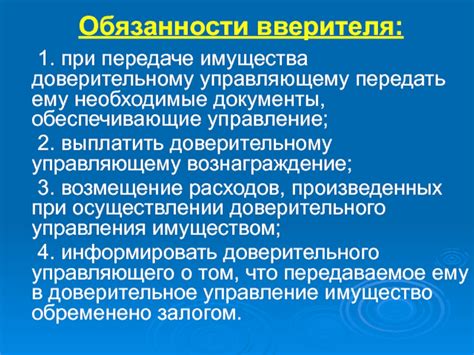 Обязанности вверителя:

1. при передаче имущества доверительному управляющему передать ему необходимые документы, обеспечивающие управление;

2. выплатить доверительному управляющему вознаграждение;

3. возмещение расходов, произведенных при осуществлении доверительного управления имуществом;

4. информировать доверительного управляющего о том, что передаваемое ему в доверительное управление имущество обременено залогом.